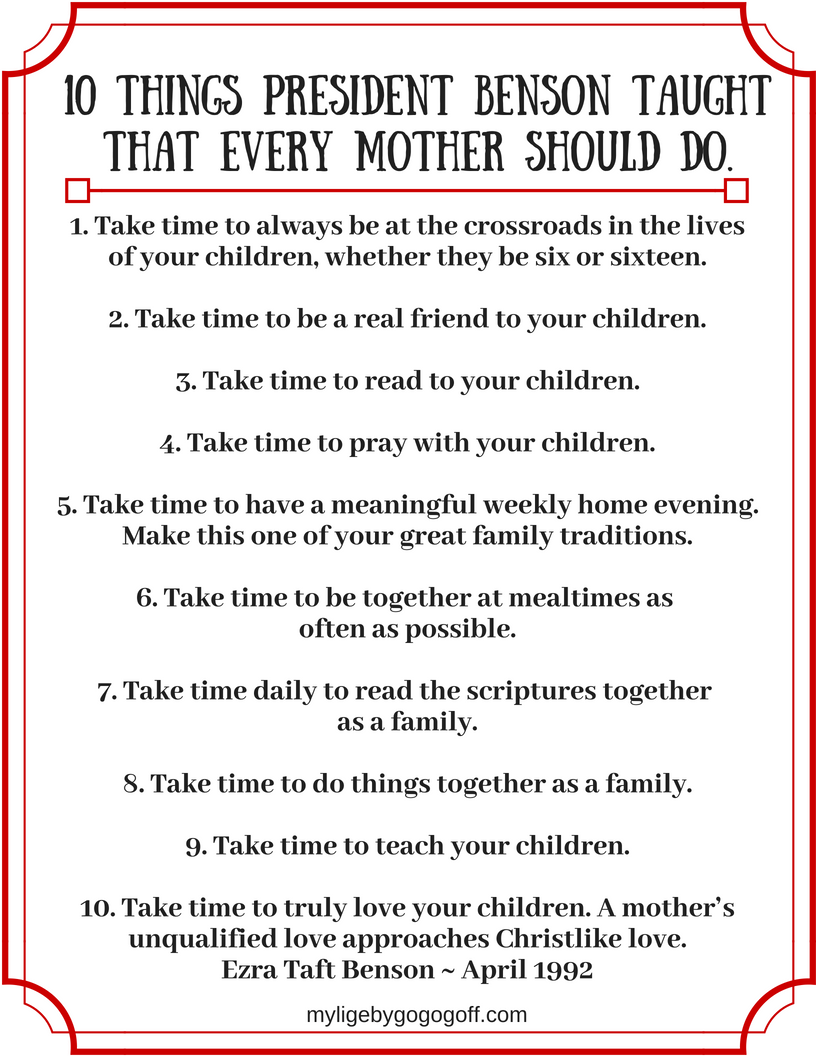 10 THINGS PRESIDENT BENSON TAUGHT THAT EVERY MOTHER SHOULD DO.

1. Take time to always be at the crossroads in the lives of your children, whether they be six or sixteen.

2. Take time to be a real friend to your children.

3. Take time to read to your children.

4. Take time to pray with your children.

5. Take time to have a meaningful weekly home evening. Make this one of your great family traditions.

6. Take time to be together at mealtimes as often as possible.

7. Take time daily to read the scriptures together as a family.

8. Take time to do things together as a family.

9. Take time to teach your children.

10. Take time to truly love your children. A mother's unqualified love approaches Christlike love.
Ezra Taft Benson ~ April 1992

myligebygogogoff.com